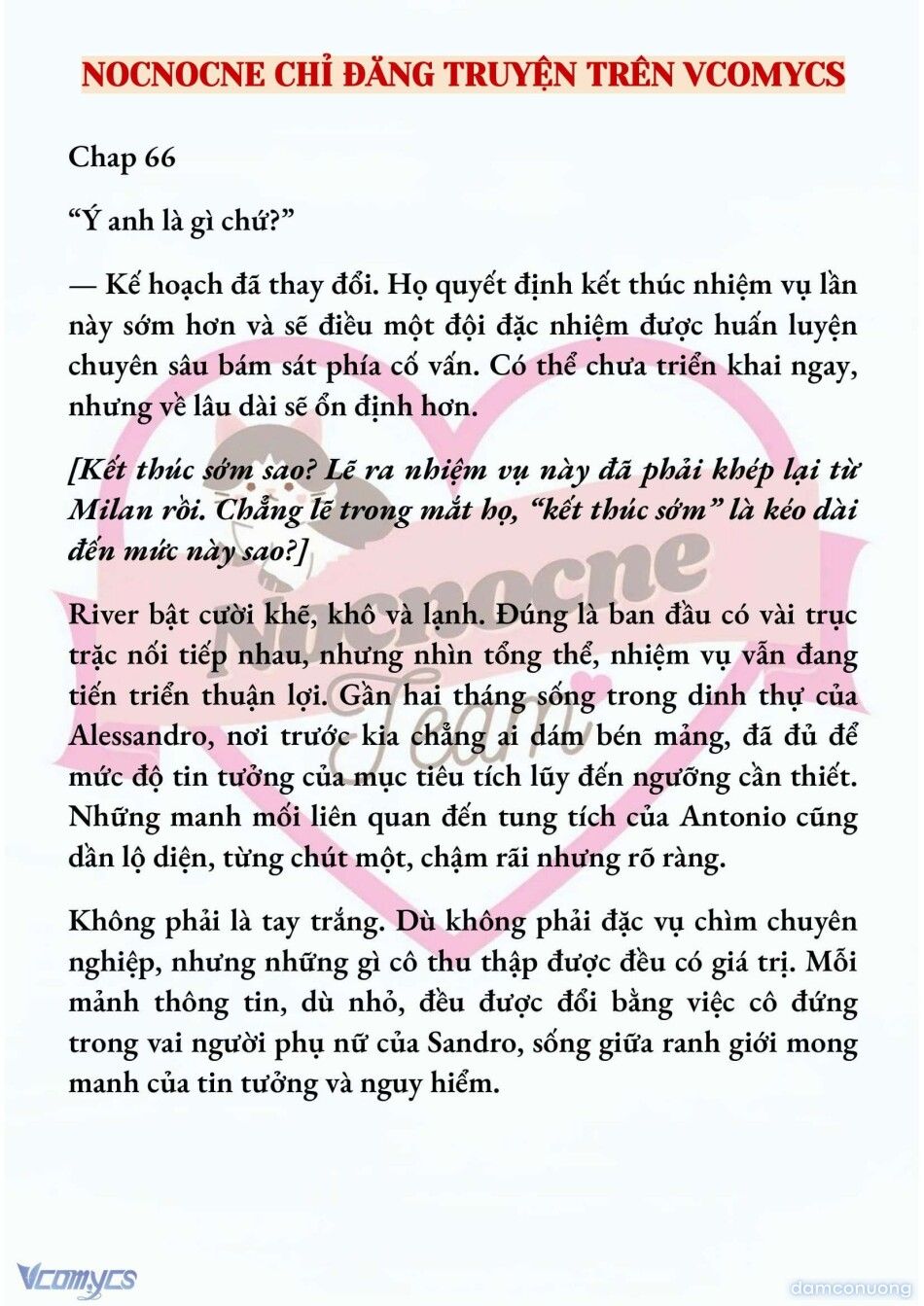 NOCNOCNE CHỈ ĐĂNG TRUYỆN TRÊN VCOMYCS

Chap 66

“Ý anh là gì chứ?”

— Kế hoạch đã thay đổi. Họ quyết định kết thúc nhiệm vụ lần này sớm hơn và sẽ điều một đội đặc nhiệm được huấn luyện chuyên sâu bám sát phía cố vấn. Có thể chưa triển khai ngay, nhưng về lâu dài sẽ ổn định hơn.

[Kết thúc sớm sao? Lẽ ra nhiệm vụ này đã phải khép lại từ Milan rồi. Chẳng lẽ trong mắt họ, “kết thúc sớm” là kéo dài đến mức này sao?]

River bật cười khẽ, khô và lạnh. Đúng là ban đầu có vài trục trặc nối tiếp nhau, nhưng nhìn tổng thể, nhiệm vụ vẫn đang tiến triển thuận lợi. Gần hai tháng sống trong dinh thự của Alessandro, nơi trước kia chẳng ai dám bén mảng, đã đủ để mức độ tin tưởng của mục tiêu tích lũy đến ngưỡng cần thiết. Những manh mối liên quan đến tung tích của Antonio cũng dần lộ diện, từng chút một, chậm rãi nhưng rõ ràng.

Không phải là tay trắng. Dù không phải đặc vụ chìm chuyên nghiệp, nhưng những gì cô thu thập được đều có giá trị. Mỗi mảnh thông tin, dù nhỏ, đều được đổi bằng việc cô đứng trong vai người phụ nữ của Sandro, sống giữa ranh giới mong manh của tin tưởng và nguy hiểm.

Nocnocne Team

Vcomycs

damconuong